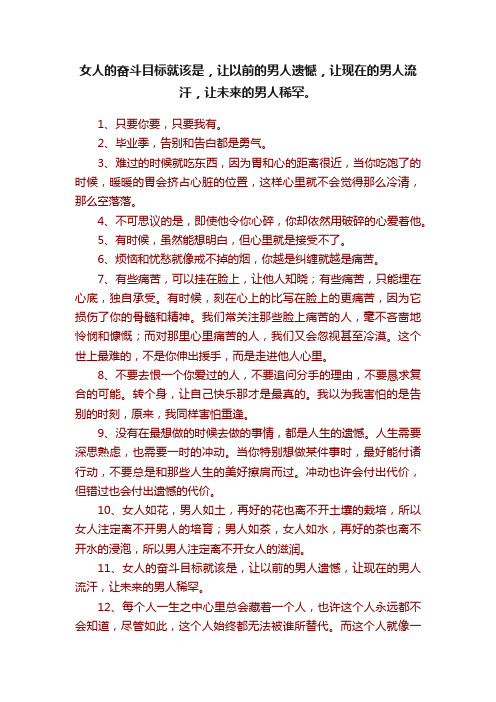 女人的奋斗目标就该是，让以前的男人遗憾，让现在的男人流汗，让未来的男人稀罕。

1、只要你要，只要我有。

2、毕业季，告别和告白都是勇气。

3、难过的时候就吃东西，因为胃和心的距离很近，当你吃饱了的时候，暖暖的胃会挤占心脏的位置，这样心里就不会觉得那么冷清，那么空落落。

4、不可思议的是，即使他令你心碎，你却依然用破碎的心爱着他。

5、有时候，虽然能想明白，但心里就是接受不了。

6、烦恼和忧愁就像戒不掉的烟，你越是纠缠就越是痛苦。

7、有些痛苦，可以挂在脸上，让他人知晓；有些痛苦，只能埋在心底，独自承受。有时候，刻在心上的比写在脸上的更痛苦，因为它损伤了你的骨髓和精神。我们常关注那些脸上痛苦的人，毫不吝啬地怜悯和慷慨；而对那里心里痛苦的人，我们又会忽视甚至冷漠。这个世上最难的，不是你伸出援手，而是走进他人心里。

8、不要去恨一个你爱过的人，不要追问分手的理由，不要恳求复合的可能。转个身，让自己快乐那才是最真的。我以为我害怕的是告别的时刻，原来，我同样害怕重逢。

9、没有在最想做的时候去做的事情，都是人生的遗憾。人生需要深思熟虑，也需要一时的冲动。当你特别想做某件事时，最好能付诸行动，不要总是和那些人生的美好擦肩而过。冲动也许会付出代价，但错过也会付出遗憾的代价。

10、女人如花，男人如土，再好的花也离不开土壤的栽培，所以女人注定离不开男人的培育；男人如茶，女人如水，再好的茶也离不开水的浸泡，所以男人注定离不开女人的滋润。

11、女人的奋斗目标就该是，让以前的男人遗憾，让现在的男人流汗，让未来的男人稀罕。

12、每个人一生之中心里总会藏着一个人，也许这个人永远都不会知道，尽管如此，这个人始终都无法被谁所替代。而这个人就像一